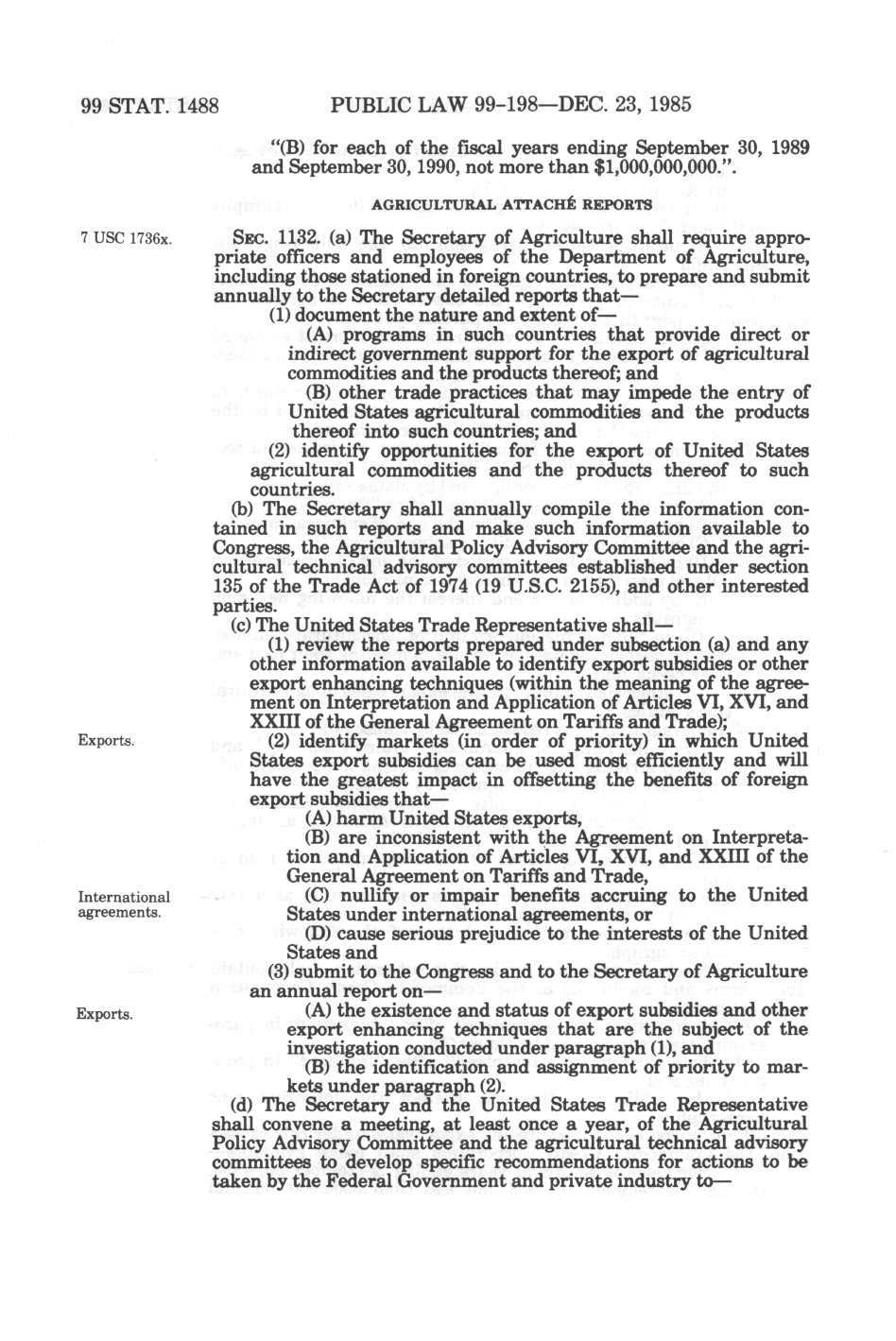 99 STAT. 1488 PUBLIC LAW 99-198—DEC. 23, 1985

"(B) for each of the fiscal years ending September 30, 1989 and September 30, 1990, not more than $1,000,000,000.".

AGRICULTURAL ATTACHÉ REPORTS

7 USC 1736x.

SEC. 1132. (a) The Secretary of Agriculture shall require appropriate officers and employees of the Department of Agriculture, including those stationed in foreign countries, to prepare and submit annually to the Secretary detailed reports that—

(1) document the nature and extent of—

(A) programs in such countries that provide direct or indirect government support for the export of agricultural commodities and the products thereof; and

(B) other trade practices that may impede the entry of United States agricultural commodities and the products thereof into such countries; and

(2) identify opportunities for the export of United States agricultural commodities and the products thereof to such countries.

(b) The Secretary shall annually compile the information contained in such reports and make such information available to Congress, the Agricultural Policy Advisory Committee and the agricultural technical advisory committees established under section 135 of the Trade Act of 1974 (19 U.S.C. 2155), and other interested parties.

(c) The United States Trade Representative shall—

(1) review the reports prepared under subsection (a) and any other information available to identify export subsidies or other export enhancing techniques (within the meaning of the agreement on Interpretation and Application of Articles VI, XVI, and XXIII of the General Agreement on Tariffs and Trade);

Exports.

(2) identify markets (in order of priority) in which United States export subsidies can be used most efficiently and will have the greatest impact in offsetting the benefits of foreign export subsidies that—

(A) harm United States exports,

(B) are inconsistent with the Agreement on Interpretation and Application of Articles VI, XVI, and XXIII of the General Agreement on Tariffs and Trade,

International agreements.

(C) nullify or impair benefits accruing to the United States under international agreements, or

(D) cause serious prejudice to the interests of the United States and

(3) submit to the Congress and to the Secretary of Agriculture an annual report on—

Exports.

(A) the existence and status of export subsidies and other export enhancing techniques that are the subject of the investigation conducted under paragraph (1), and

(B) the identification and assignment of priority to markets under paragraph (2).

(d) The Secretary and the United States Trade Representative shall convene a meeting, at least once a year, of the Agricultural Policy Advisory Committee and the agricultural technical advisory committees to develop specific recommendations for actions to be taken by the Federal Government and private industry to—